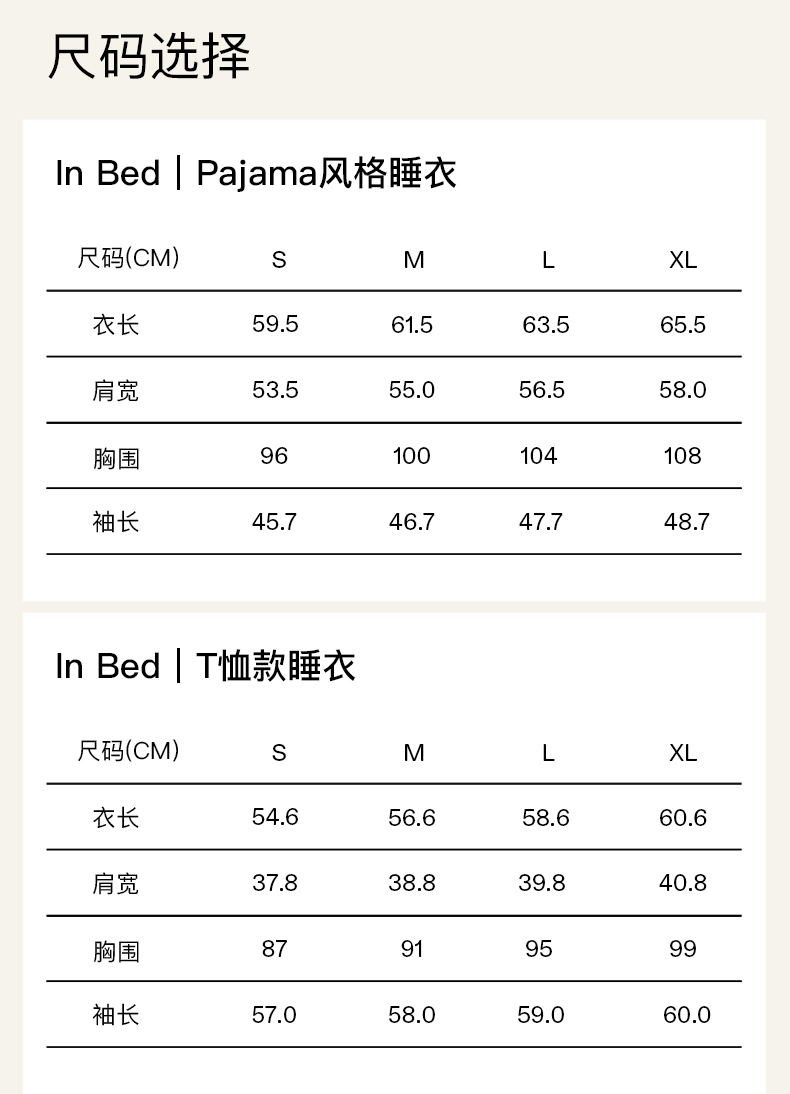 尺码选择

In Bed | Pajama风格睡衣

| 尺码(CM) | S | M | L | XL |
|---|---|---|---|---|
| 衣长 | 59.5 | 61.5 | 63.5 | 65.5 |
| 肩宽 | 53.5 | 55.0 | 56.5 | 58.0 |
| 胸围 | 96 | 100 | 104 | 108 |
| 袖长 | 45.7 | 46.7 | 47.7 | 48.7 |

In Bed | T恤款睡衣

| 尺码(CM) | S | M | L | XL |
|---|---|---|---|---|
| 衣长 | 54.6 | 56.6 | 58.6 | 60.6 |
| 肩宽 | 37.8 | 38.8 | 39.8 | 40.8 |
| 胸围 | 87 | 91 | 95 | 99 |
| 袖长 | 57.0 | 58.0 | 59.0 | 60.0 |